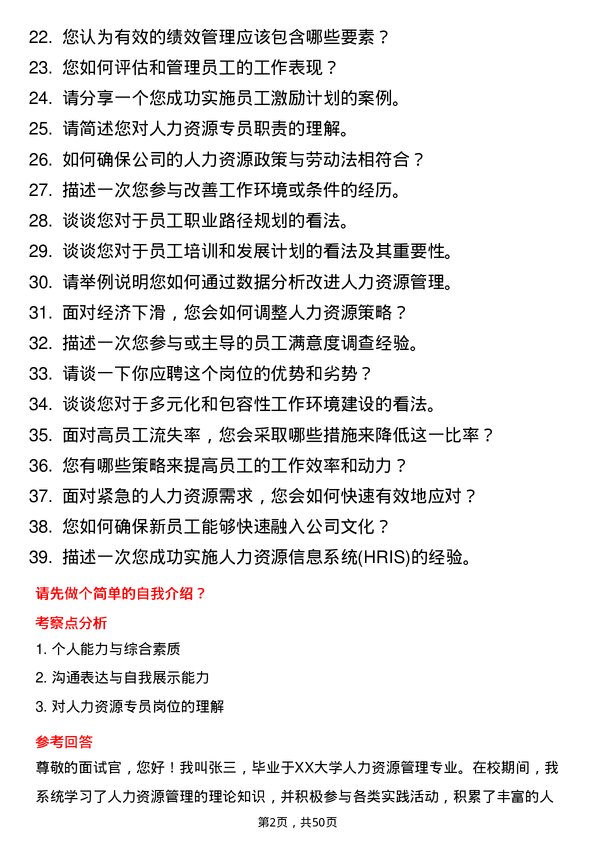 22. 您认为有效的绩效管理应该包含哪些要素？

23. 您如何评估和管理员工的工作表现？

24. 请分享一个您成功实施员工激励计划的案例。

25. 请简述您对人力资源专员职责的理解。

26. 如何确保公司的人力资源政策与劳动法相符合？

27. 描述一次您参与改善工作环境或条件的经历。

28. 谈谈您对于员工职业路径规划的看法。

29. 谈谈您对于员工培训和发展计划的看法及其重要性。

30. 请举例说明您如何通过数据分析改进人力资源管理。

31. 面对经济下滑，您会如何调整人力资源策略？

32. 描述一次您参与或主导的员工满意度调查经验。

33. 请谈一下你应聘这个岗位的优势和劣势？

34. 谈谈您对于多元化和包容性工作环境建设的看法。

35. 面对高员工流失率，您会采取哪些措施来降低这一比率？

36. 您有哪些策略来提高员工的工作效率和动力？

37. 面对紧急的人力资源需求，您会如何快速有效地应对？

38. 您如何确保新员工能够快速融入公司文化？

39. 描述一次您成功实施人力资源信息系统(HRIS)的经验。

请先做个简单的自我介绍？

考察点分析

1. 个人能力与综合素质

2. 沟通表达与自我展示能力

3. 对人力资源专员岗位的理解

参考回答

尊敬的面试官，您好！我叫张三，毕业于XX大学人力资源管理专业。在校期间，我系统学习了人力资源管理的理论知识，并积极参与各类实践活动，积累了丰富的人

第2页，共50页